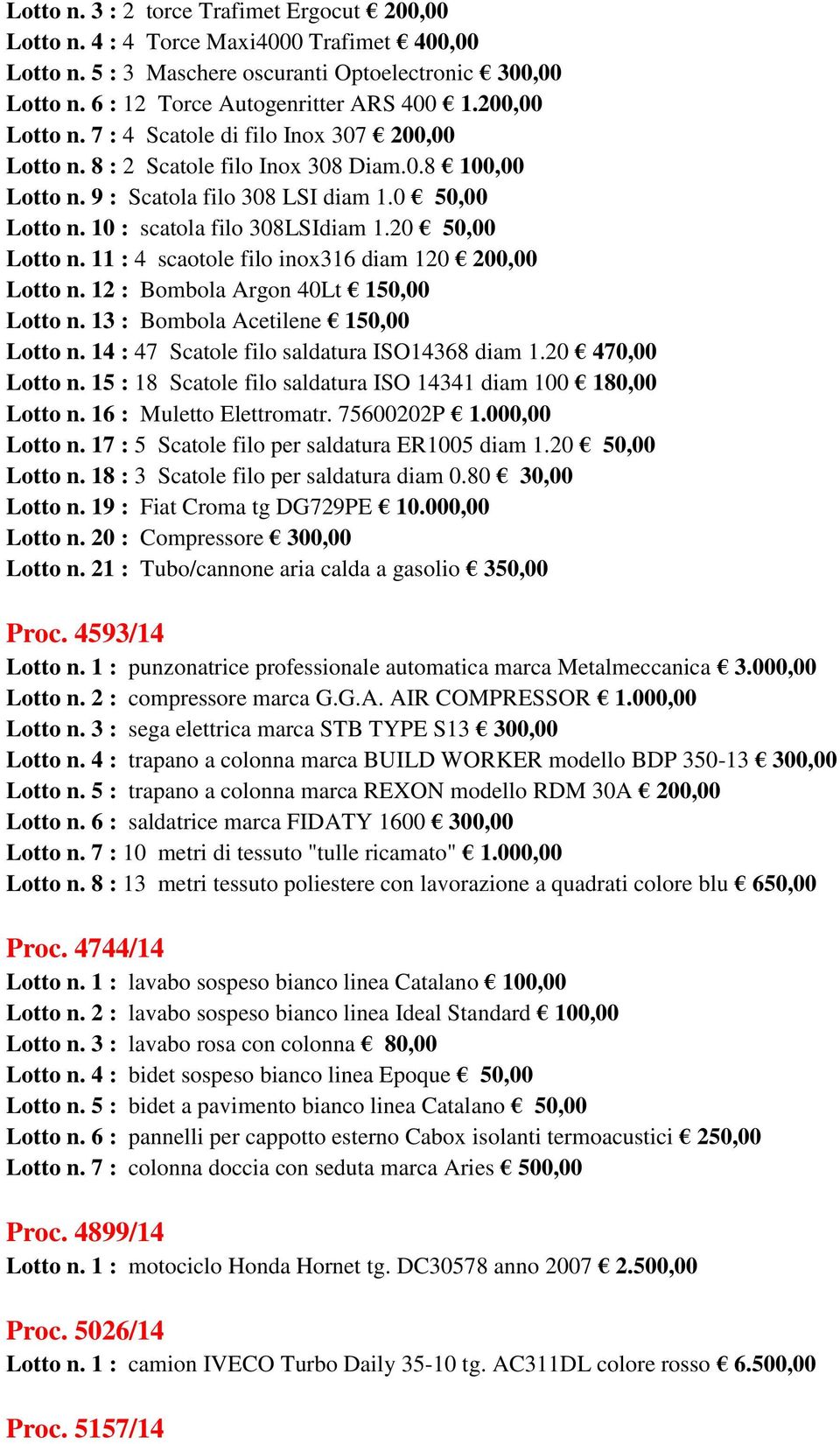 Lotto n. 3 : 2 torce Trafimet Ergocut € 200,00
Lotto n. 4 : 4 Torce Maxi4000 Trafimet € 400,00
Lotto n. 5 : 3 Maschere oscuranti Optoelectronic € 300,00
Lotto n. 6 : 12 Torce Autogenritter ARS 400 € 1.200,00
Lotto n. 7 : 4 Scatole di filo Inox 307 € 200,00
Lotto n. 8 : 2 Scatole filo Inox 308 Diam.0.8 € 100,00
Lotto n. 9 : Scatola filo 308 LSI diam 1.0 € 50,00
Lotto n. 10 : scatola filo 308LSIdiam 1.20 € 50,00
Lotto n. 11 : 4 scaotole filo inox316 diam 120 € 200,00
Lotto n. 12 : Bombola Argon 40Lt € 150,00
Lotto n. 13 : Bombola Acetilene € 150,00
Lotto n. 14 : 47 Scatole filo saldatura ISO14368 diam 1.20 € 470,00
Lotto n. 15 : 18 Scatole filo saldatura ISO 14341 diam 100 € 180,00
Lotto n. 16 : Muletto Elettromatr. 75600202P € 1.000,00
Lotto n. 17 : 5 Scatole filo per saldatura ER1005 diam 1.20 € 50,00
Lotto n. 18 : 3 Scatole filo per saldatura diam 0.80 € 30,00
Lotto n. 19 : Fiat Croma tg DG729PE € 10.000,00
Lotto n. 20 : Compressore € 300,00
Lotto n. 21 : Tubo/cannone aria calda a gasolio € 350,00

Proc. 4593/14
Lotto n. 1 : punzonatrice professionale automatica marca Metalmeccanica € 3.000,00
Lotto n. 2 : compressore marca G.G.A. AIR COMPRESSOR € 1.000,00
Lotto n. 3 : sega elettrica marca STB TYPE S13 € 300,00
Lotto n. 4 : trapano a colonna marca BUILD WORKER modello BDP 350-13 € 300,00
Lotto n. 5 : trapano a colonna marca REXON modello RDM 30A € 200,00
Lotto n. 6 : saldatrice marca FIDATY 1600 € 300,00
Lotto n. 7 : 10 metri di tessuto "tulle ricamato" € 1.000,00
Lotto n. 8 : 13 metri tessuto poliestere con lavorazione a quadrati colore blu € 650,00

Proc. 4744/14
Lotto n. 1 : lavabo sospeso bianco linea Catalano € 100,00
Lotto n. 2 : lavabo sospeso bianco linea Ideal Standard € 100,00
Lotto n. 3 : lavabo rosa con colonna € 80,00
Lotto n. 4 : bidet sospeso bianco linea Epoque € 50,00
Lotto n. 5 : bidet a pavimento bianco linea Catalano € 50,00
Lotto n. 6 : pannelli per cappotto esterno Cabox isolanti termoacustici € 250,00
Lotto n. 7 : colonna doccia con seduta marca Aries € 500,00

Proc. 4899/14
Lotto n. 1 : motociclo Honda Hornet tg. DC30578 anno 2007 € 2.500,00

Proc. 5026/14
Lotto n. 1 : camion IVECO Turbo Daily 35-10 tg. AC311DL colore rosso € 6.500,00

Proc. 5157/14